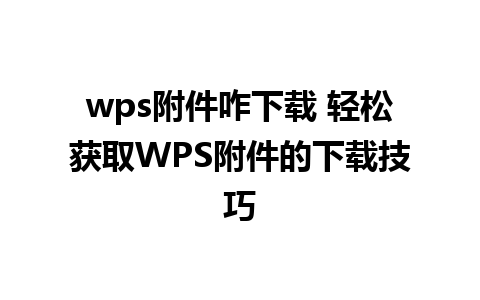 wps附件咋下载 轻松获取WPS附件的下载技巧